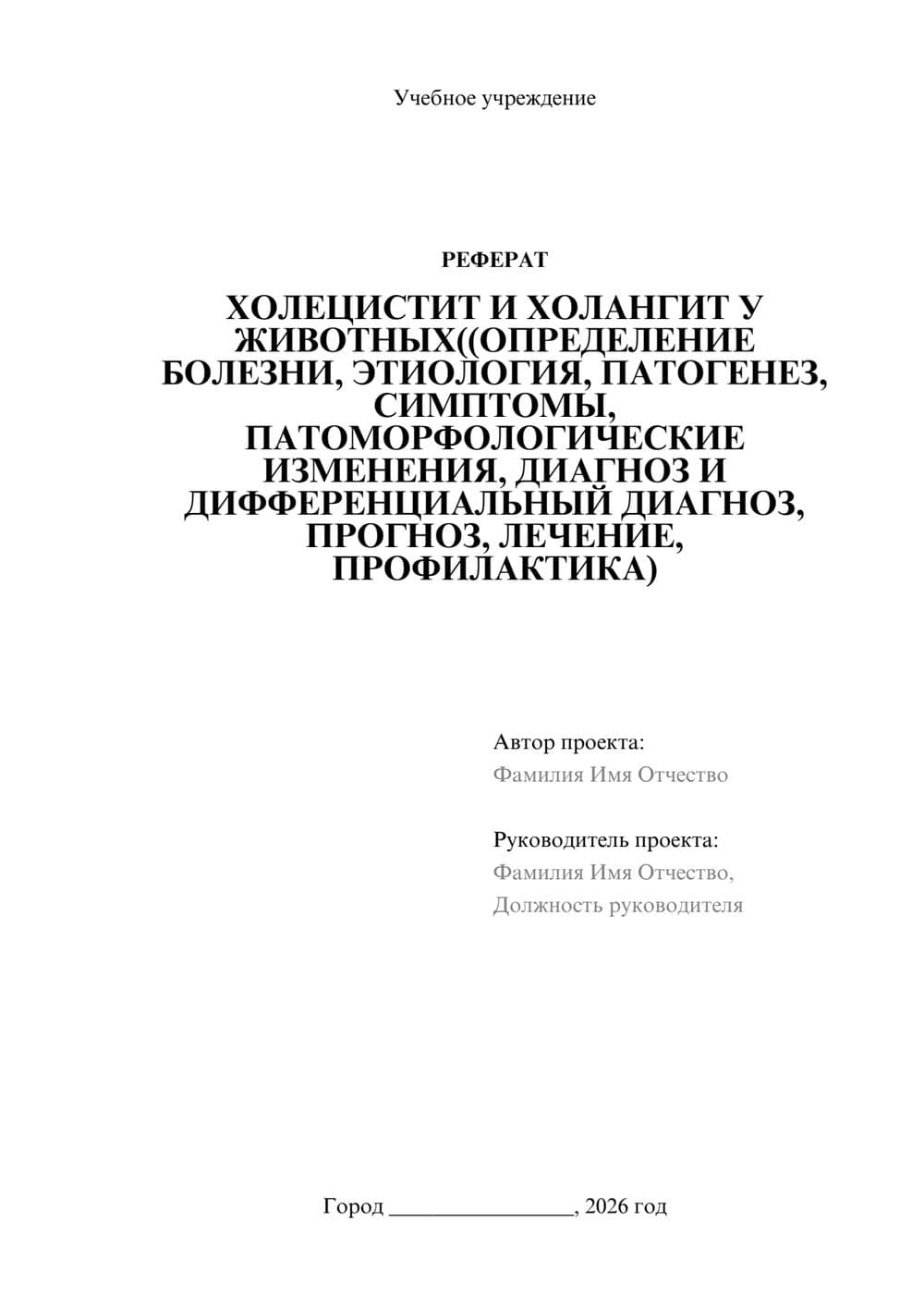 Учебное учреждение

РЕФЕРАТ

ХОЛЕЦИСТИТ И ХОЛАНГИТ У ЖИВОТНЫХ((ОПРЕДЕЛЕНИЕ БОЛЕЗНИ, ЭТИОЛОГИЯ, ПАТОГЕНЕЗ, СИМПТОМЫ, ПАТОМОРФОЛОГИЧЕСКИЕ ИЗМЕНЕНИЯ, ДИАГНОЗ И ДИФФЕРЕНЦИАЛЬНЫЙ ДИАГНОЗ, ПРОГНОЗ, ЛЕЧЕНИЕ, ПРОФИЛАКТИКА)

Автор проекта:
Фамилия Имя Отчество

Руководитель проекта:
Фамилия Имя Отчество,
Должность руководителя

Город ________________, 2026 год